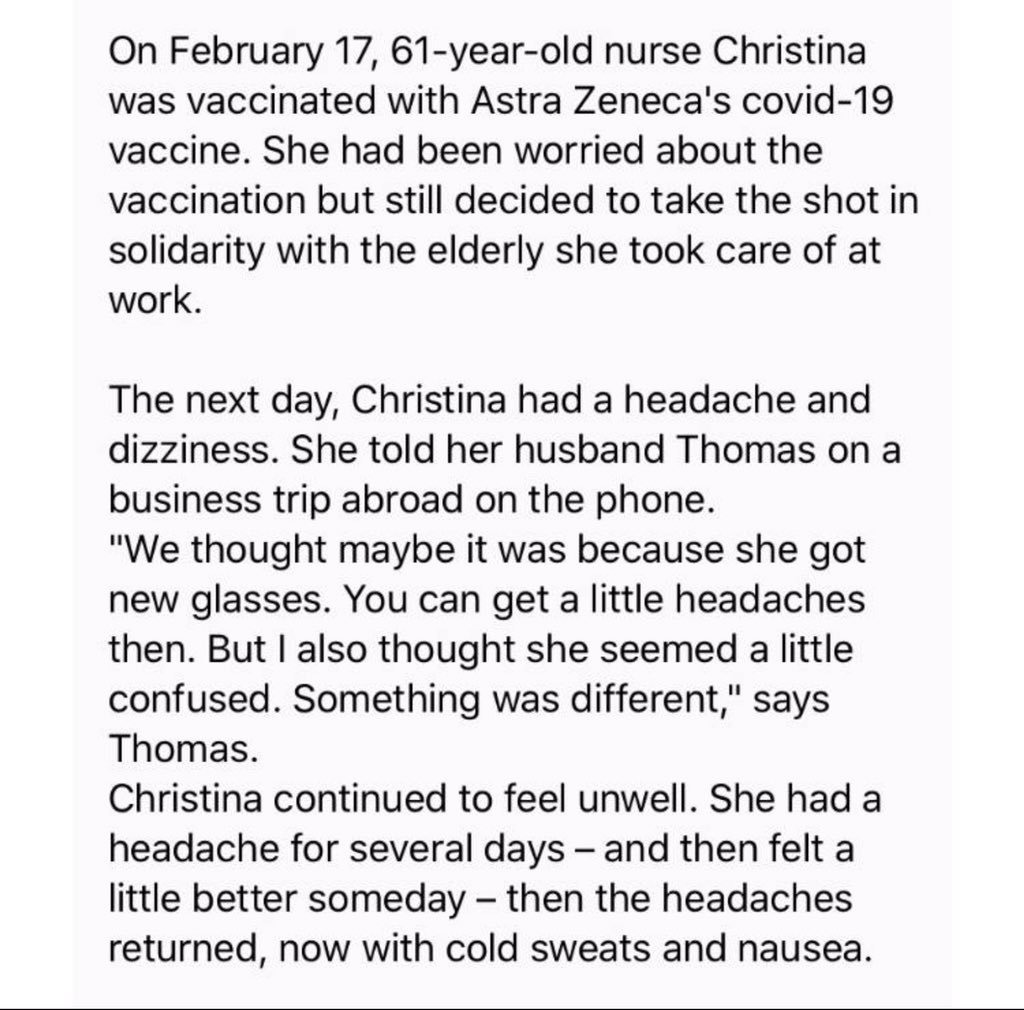 On February 17, 61-year-old nurse Christina was vaccinated with Astra Zeneca's covid-19 vaccine. She had been worried about the vaccination but still decided to take the shot in solidarity with the elderly she took care of at work.

The next day, Christina had a headache and dizziness. She told her husband Thomas on a business trip abroad on the phone.
"We thought maybe it was because she got new glasses. You can get a little headaches then. But I also thought she seemed a little confused. Something was different," says Thomas.
Christina continued to feel unwell. She had a headache for several days – and then felt a little better someday – then the headaches returned, now with cold sweats and nausea.